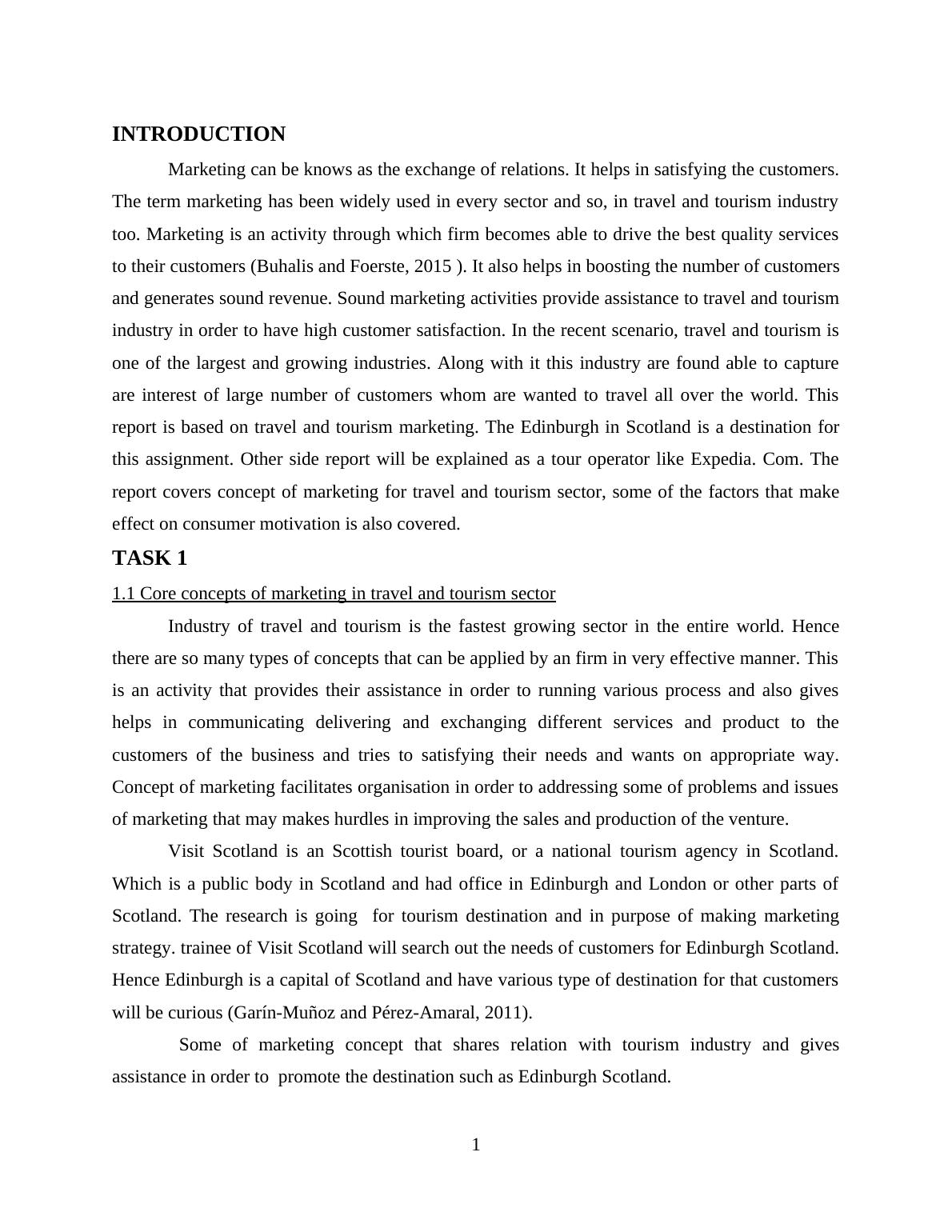 INTRODUCTION

Marketing can be knows as the exchange of relations. It helps in satisfying the customers. The term marketing has been widely used in every sector and so, in travel and tourism industry too. Marketing is an activity through which firm becomes able to drive the best quality services to their customers (Buhalis and Foerste, 2015 ). It also helps in boosting the number of customers and generates sound revenue. Sound marketing activities provide assistance to travel and tourism industry in order to have high customer satisfaction. In the recent scenario, travel and tourism is one of the largest and growing industries. Along with it this industry are found able to capture are interest of large number of customers whom are wanted to travel all over the world. This report is based on travel and tourism marketing. The Edinburgh in Scotland is a destination for this assignment. Other side report will be explained as a tour operator like Expedia. Com. The report covers concept of marketing for travel and tourism sector, some of the factors that make effect on consumer motivation is also covered.

TASK 1

1.1 Core concepts of marketing in travel and tourism sector

Industry of travel and tourism is the fastest growing sector in the entire world. Hence there are so many types of concepts that can be applied by an firm in very effective manner. This is an activity that provides their assistance in order to running various process and also gives helps in communicating delivering and exchanging different services and product to the customers of the business and tries to satisfying their needs and wants on appropriate way. Concept of marketing facilitates organisation in order to addressing some of problems and issues of marketing that may makes hurdles in improving the sales and production of the venture.

Visit Scotland is an Scottish tourist board, or a national tourism agency in Scotland. Which is a public body in Scotland and had office in Edinburgh and London or other parts of Scotland. The research is going for tourism destination and in purpose of making marketing strategy. trainee of Visit Scotland will search out the needs of customers for Edinburgh Scotland. Hence Edinburgh is a capital of Scotland and have various type of destination for that customers will be curious (Garín-Muñoz and Pérez-Amaral, 2011).

Some of marketing concept that shares relation with tourism industry and gives assistance in order to promote the destination such as Edinburgh Scotland.

1